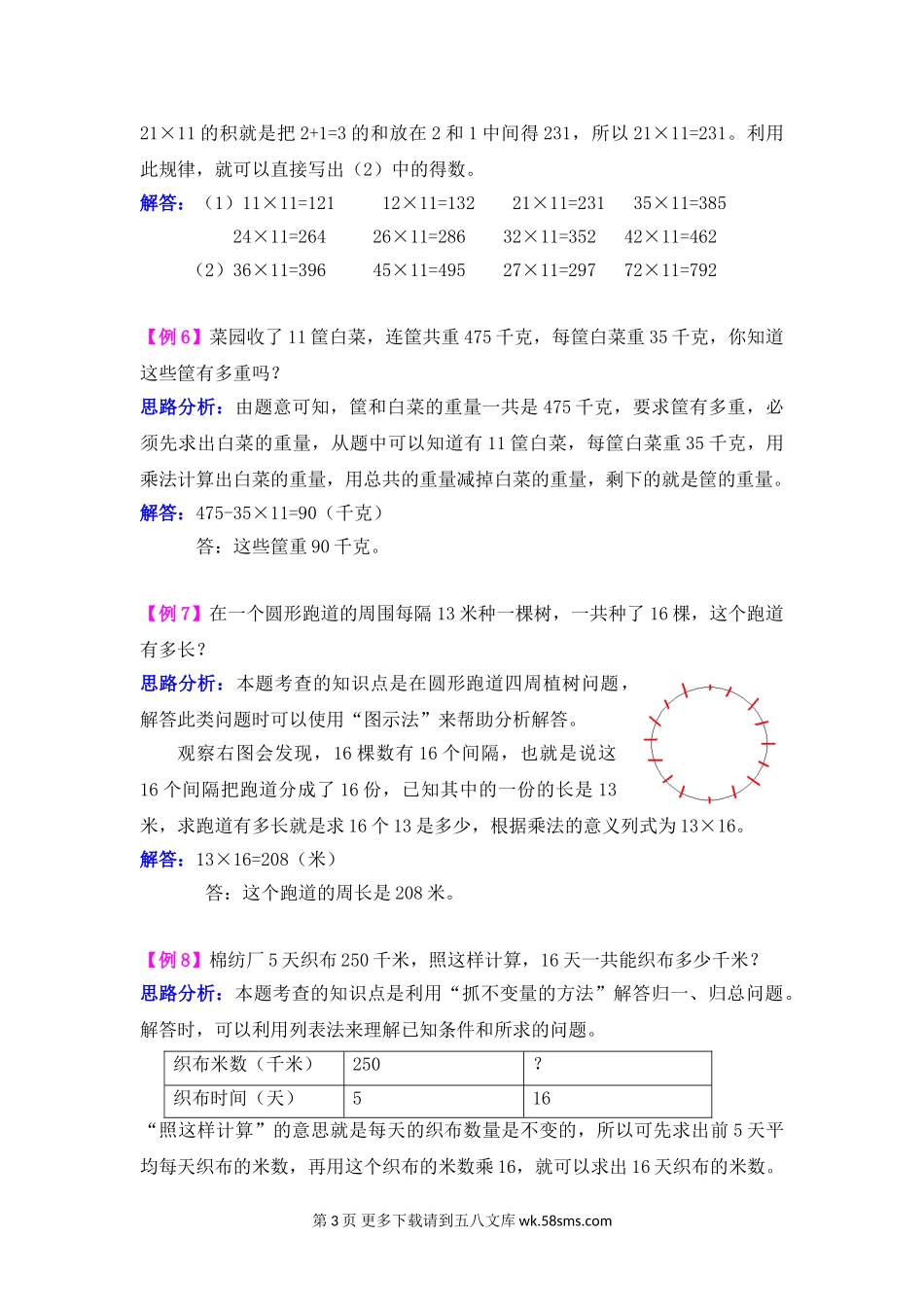 21×11 的积就是把 2+1=3 的和放在 2 和 1 中间得 231，所以 21×11=231。利用此规律，就可以直接写出（2）中的得数。
解答：（1）11×11=121　　12×11=132　　21×11=231　　35×11=385
24×11=264　　26×11=286　　32×11=352　　42×11=462
（2）36×11=396　　45×11=495　　27×11=297　　72×11=792

【例 6】菜园收了 11 筐白菜，连筐共重 475 千克，每筐白菜重 35 千克，你知道这些筐有多重吗？
思路分析：由题意可知，筐和白菜的重量一共是 475 千克，要求筐有多重，必须先求出白菜的重量，从题中可以知道有 11 筐白菜，每筐白菜重 35 千克，用乘法计算出白菜的重量，用总共的重量减掉白菜的重量，剩下的就是筐的重量。
解答：475-35×11=90（千克）
答：这些筐重 90 千克。

【例 7】在一个圆形跑道的周围每隔 13 米种一棵树，一共种了 16 棵，这个跑道有多长？
思路分析：本题考查的知识点是在圆形跑道四周植树问题，解答此类问题时可以使用“图示法”来帮助分析解答。
观察右图会发现，16 棵数有 16 个间隔，也就是说这 16 个间隔把跑道分成了 16 份，已知其中的一份的长是 13 米，求跑道有多长就是求 16 个 13 是多少，根据乘法的意义列式为 13×16。
解答：13×16=208（米）
答：这个跑道的周长是 208 米。

【例 8】棉纺厂 5 天织布 250 千米，照这样计算，16 天一共能织布多少千米？
思路分析：本题考查的知识点是利用“抓不变量的方法”解答归一、归总问题。解答时，可以利用列表法来理解已知条件和所求的问题。

| 织布米数（千米） | 250 | ? |
|---|---|---|
| 织布时间（天） | 5 | 16 |

“照这样计算”的意思就是每天的织布数量是不变的，所以可先求出前 5 天平均每天织布的米数，再用这个织布的米数乘 16，就可以求出 16 天织布的米数。

第 3 页 更多下载请到五八文库 wk.58sms.com